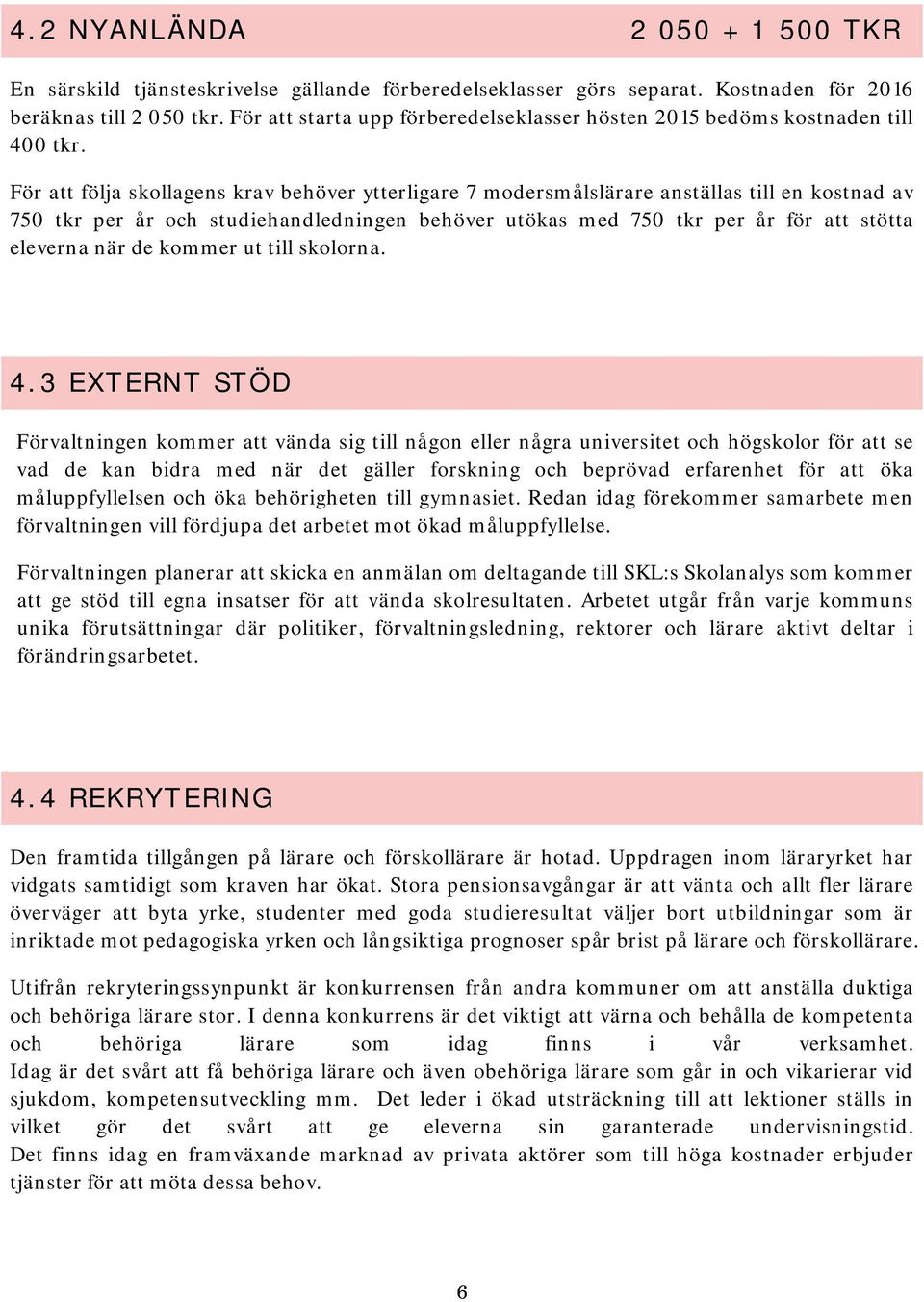 4.2 NYANLÄNDA 2 050 + 1 500 TKR

En särskild tjänsteskrivelse gällande förberedelseklasser görs separat. Kostnaden för 2016 beräknas till 2 050 tkr. För att starta upp förberedelseklasser hösten 2015 bedöms kostnaden till 400 tkr.

För att följa skollagens krav behöver ytterligare 7 modersmålslärare anställas till en kostnad av 750 tkr per år och studiehandledningen behöver utökas med 750 tkr per år för att stötta eleverna när de kommer ut till skolorna.

4.3 EXTERNT STÖD

Förvaltningen kommer att vända sig till någon eller några universitet och högskolor för att se vad de kan bidra med när det gäller forskning och beprövad erfarenhet för att öka måluppfyllelsen och öka behörigheten till gymnasiet. Redan idag förekommer samarbete men förvaltningen vill fördjupa det arbetet mot ökad måluppfyllelse.

Förvaltningen planerar att skicka en anmälan om deltagande till SKL:s Skolanalys som kommer att ge stöd till egna insatser för att vända skolresultaten. Arbetet utgår från varje kommuns unika förutsättningar där politiker, förvaltningsledning, rektorer och lärare aktivt deltar i förändringsarbetet.

4.4 REKRYTERING

Den framtida tillgången på lärare och förskollärare är hotad. Uppdragen inom läraryrket har vidgats samtidigt som kraven har ökat. Stora pensionsavgångar är att vänta och allt fler lärare överväger att byta yrke, studenter med goda studieresultat väljer bort utbildningar som är inriktade mot pedagogiska yrken och långsiktiga prognoser spår brist på lärare och förskollärare.

Utifrån rekryteringssynpunkt är konkurrensen från andra kommuner om att anställa duktiga och behöriga lärare stor. I denna konkurrens är det viktigt att värna och behålla de kompetenta och behöriga lärare som idag finns i vår verksamhet. Idag är det svårt att få behöriga lärare och även obehöriga lärare som går in och vikarierar vid sjukdom, kompetensutveckling mm. Det leder i ökad utsträckning till att lektioner ställs in vilket gör det svårt att ge eleverna sin garanterade undervisningstid. Det finns idag en framväxande marknad av privata aktörer som till höga kostnader erbjuder tjänster för att möta dessa behov.

6